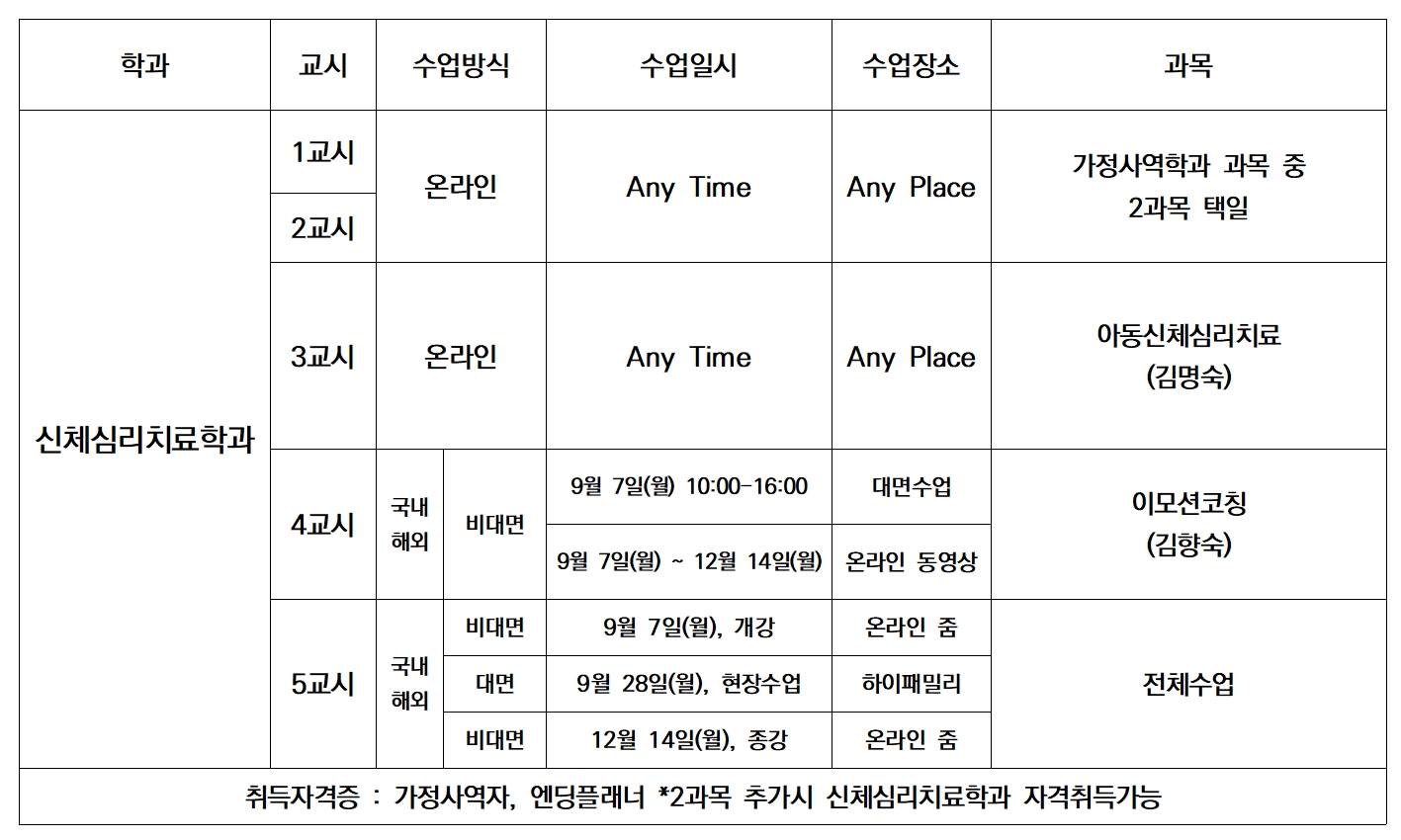 | 학과 | 교시 | 수업방식 | | 수업일시 | 수업장소 | 과목 |
|---|---|---|---|---|---|---|
| 신체심리치료학과 | 1교시 | 온라인 | | Any Time | Any Place | 가정사역학과 과목 중 2과목 택일 |
| | 2교시 | | | | | |
| | 3교시 | 온라인 | | Any Time | Any Place | 아동신체심리치료 (김명숙) |
| | 4교시 | 국내 해외 | 비대면 | 9월 7일(월) 10:00-16:00 | 대면수업 | 이모션코칭 (김향숙) |
| | | | | 9월 7일(월) ~ 12월 14일(월) | 온라인 동영상 | |
| | 5교시 | 국내 해외 | 비대면 | 9월 7일(월), 개강 | 온라인 줌 | 전체수업 |
| | | | 대면 | 9월 28일(월), 현장수업 | 하이패밀리 | |
| | | | 비대면 | 12월 14일(월), 종강 | 온라인 줌 | |
| 취득자격증 : 가정사역자, 엔딩플래너 *2과목 추가시 신체심리치료학과 자격취득가능 | | | | | | |